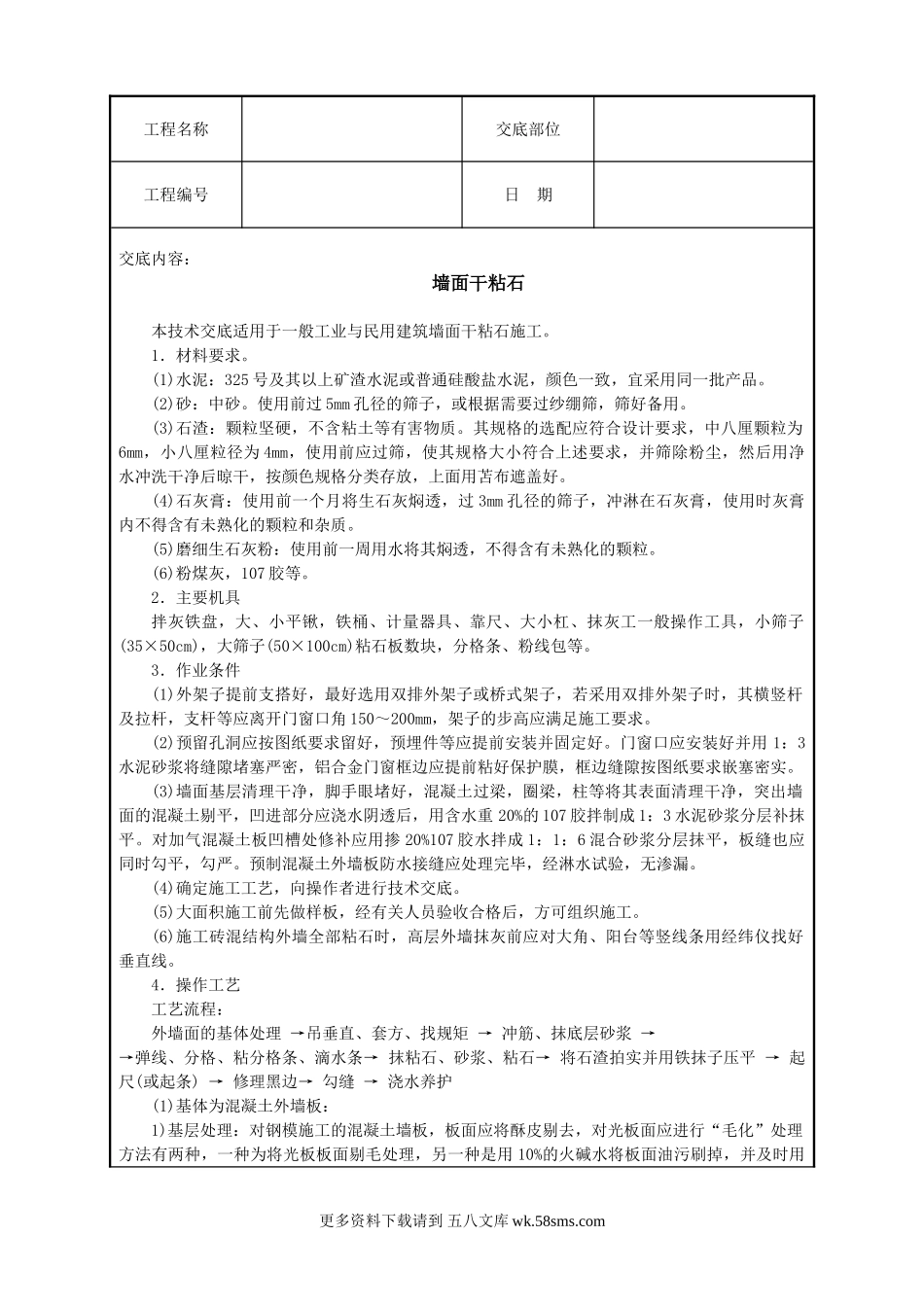 | 工程名称 |  | 交底部位 |  |
|---|---|---|---|
| 工程编号 |  | 日　期 |  |

交底内容：

墙面干粘石

本技术交底适用于一般工业与民用建筑墙面干粘石施工。

1．材料要求。

(1)水泥：325 号及其以上矿渣水泥或普通硅酸盐水泥，颜色一致，宜采用同一批产品。

(2)砂：中砂。使用前过 5mm 孔径的筛子，或根据需要过纱绷筛，筛好备用。

(3)石渣：颗粒坚硬，不含粘土等有害物质。其规格的选配应符合设计要求，中八厘颗粒为 6mm，小八厘粒径为 4mm，使用前应过筛，使其规格大小符合上述要求，并筛除粉尘，然后用净水冲洗干净后晾干，按颜色规格分类存放，上面用苫布遮盖好。

(4)石灰膏：使用前一个月将生石灰焖透，过 3mm 孔径的筛子，冲淋在石灰膏，使用时灰膏内不得含有未熟化的颗粒和杂质。

(5)磨细生石灰粉：使用前一周用水将其焖透，不得含有未熟化的颗粒。

(6)粉煤灰，107 胶等。

2．主要机具

拌灰铁盘，大、小平锹，铁桶、计量器具、靠尺、大小杠、抹灰工一般操作工具，小筛子(35×50cm)，大筛子(50×100cm)粘石板数块，分格条、粉线包等。

3．作业条件

(1)外架子提前支搭好，最好选用双排外架子或桥式架子，若采用双排外架子时，其横竖杆及拉杆，支杆等应离开门窗口角 150～200mm，架子的步高应满足施工要求。

(2)预留孔洞应按图纸要求留好，预埋件等应提前安装并固定好。门窗口应安装好并用 1：3 水泥砂浆将缝隙堵塞严密，铝合金门窗框边应提前粘好保护膜，框边缝隙按图纸要求嵌塞密实。

(3)墙面基层清理干净，脚手眼堵好，混凝土过梁，圈梁，柱等将其表面清理干净，突出墙面的混凝土剔平，凹进部分应浇水阴透后，用含水重 20%的 107 胶拌制成 1：3 水泥砂浆分层补抹平。对加气混凝土板凹槽处修补应用掺 20%107 胶水拌成 1：1：6 混合砂浆分层抹平，板缝也应同时勾平，勾严。预制混凝土外墙板防水接缝应处理完毕，经淋水试验，无渗漏。

(4)确定施工工艺，向操作者进行技术交底。

(5)大面积施工前先做样板，经有关人员验收合格后，方可组织施工。

(6)施工砖混结构外墙全部粘石时，高层外墙抹灰前应对大角、阳台等竖线条用经纬仪找好垂直线。

4．操作工艺

工艺流程：

外墙面的基体处理 →吊垂直、套方、找规矩 → 冲筋、抹底层砂浆 →
→弹线、分格、粘分格条、滴水条→ 抹粘石、砂浆、粘石→ 将石渣拍实并用铁抹子压平 → 起尺(或起条) → 修理黑边→ 勾缝 → 浇水养护

(1)基体为混凝土外墙板：

1)基层处理：对钢模施工的混凝土墙板，板面应将酥皮剔去，对光板面应进行“毛化”处理方法有两种，一种为将光板板面剔毛处理，另一种是用 10%的火碱水将板面油污刷掉，并及时用

更多资料下载请到 五八文库 wk.58sms.com